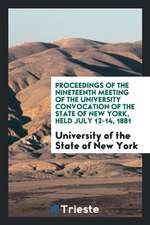 PROCEEDINGS OF THE NINETEENTH MEETING OF THE UNIVERSITY CONVOCATION OF THE STATE OF NEW YORK, HELD JULY 12-14, 1881

University of the State of New York

Trieste